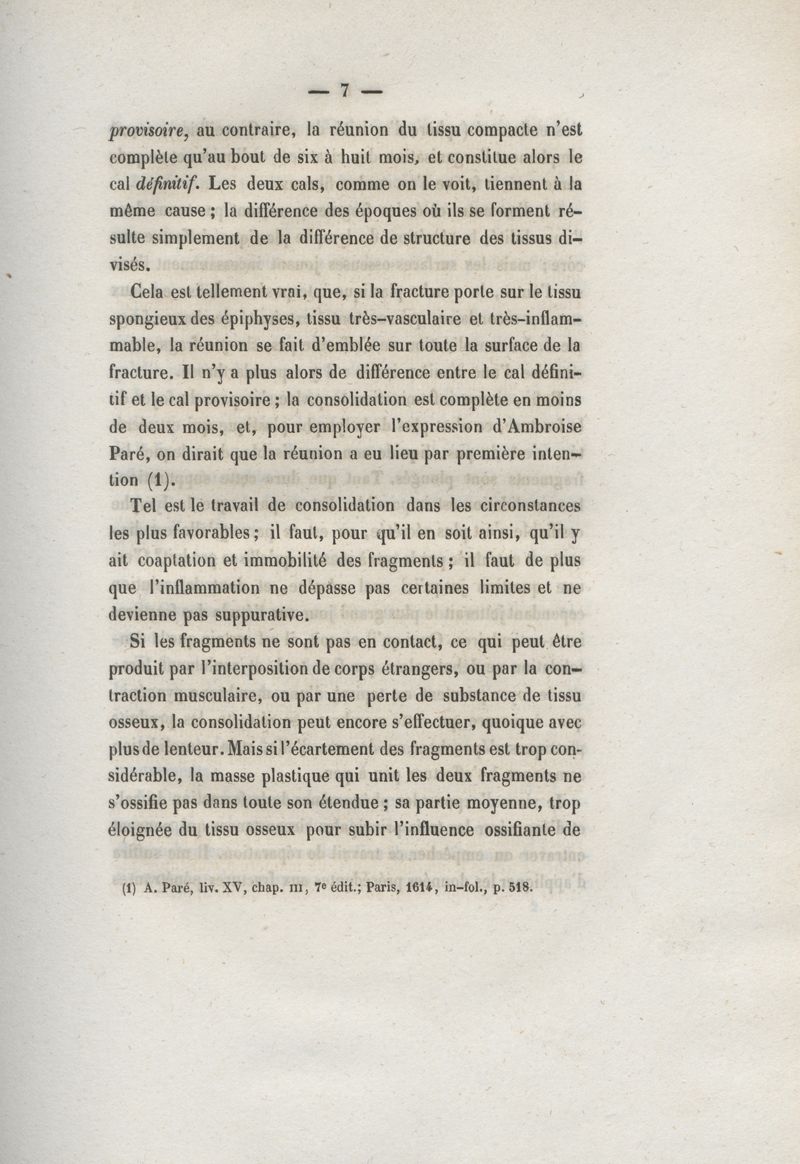 — 7 —

provisoire, au contraire, la réunion du tissu compacte n'est complète qu'au bout de six à huit mois, et constitue alors le cal définitif. Les deux cals, comme on le voit, tiennent à la même cause ; la différence des époques où ils se forment résulte simplement de la différence de structure des tissus divisés.

Cela est tellement vrai, que, si la fracture porte sur le tissu spongieux des épiphyses, tissu très-vasculaire et très-inflammable, la réunion se fait d'emblée sur toute la surface de la fracture. Il n'y a plus alors de différence entre le cal définitif et le cal provisoire ; la consolidation est complète en moins de deux mois, et, pour employer l'expression d'Ambroise Paré, on dirait que la réunion a eu lieu par première intention (1).

Tel est le travail de consolidation dans les circonstances les plus favorables ; il faut, pour qu'il en soit ainsi, qu'il y ait coaptation et immobilité des fragments ; il faut de plus que l'inflammation ne dépasse pas certaines limites et ne devienne pas suppurative.

Si les fragments ne sont pas en contact, ce qui peut être produit par l'interposition de corps étrangers, ou par la contraction musculaire, ou par une perte de substance de tissu osseux, la consolidation peut encore s'effectuer, quoique avec plus de lenteur. Mais si l'écartement des fragments est trop considérable, la masse plastique qui unit les deux fragments ne s'ossifie pas dans toute son étendue ; sa partie moyenne, trop éloignée du tissu osseux pour subir l'influence ossifiante de

(1) A. Paré, liv. XV, chap. III, 7e édit.; Paris, 1614, in-fol., p. 518.